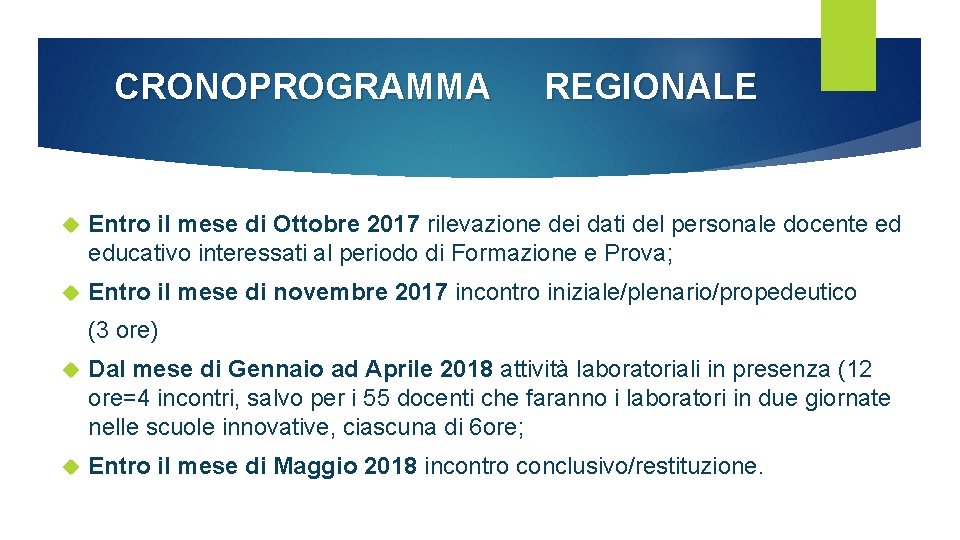 CRONOPROGRAMMA REGIONALE

Entro il mese di Ottobre 2017 rilevazione dei dati del personale docente ed educativo interessati al periodo di Formazione e Prova;

Entro il mese di novembre 2017 incontro iniziale/plenario/propedeutico

(3 ore)

Dal mese di Gennaio ad Aprile 2018 attività laboratoriali in presenza (12 ore=4 incontri, salvo per i 55 docenti che faranno i laboratori in due giornate nelle scuole innovative, ciascuna di 6ore;

Entro il mese di Maggio 2018 incontro conclusivo/restituzione.